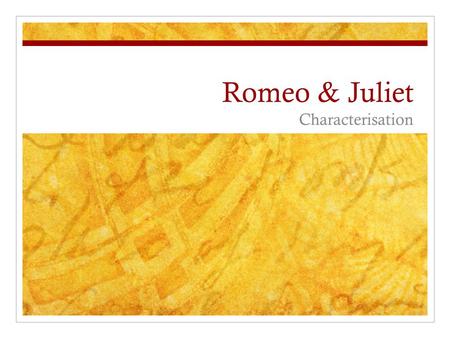 Romeo & Juliet
Characterisation